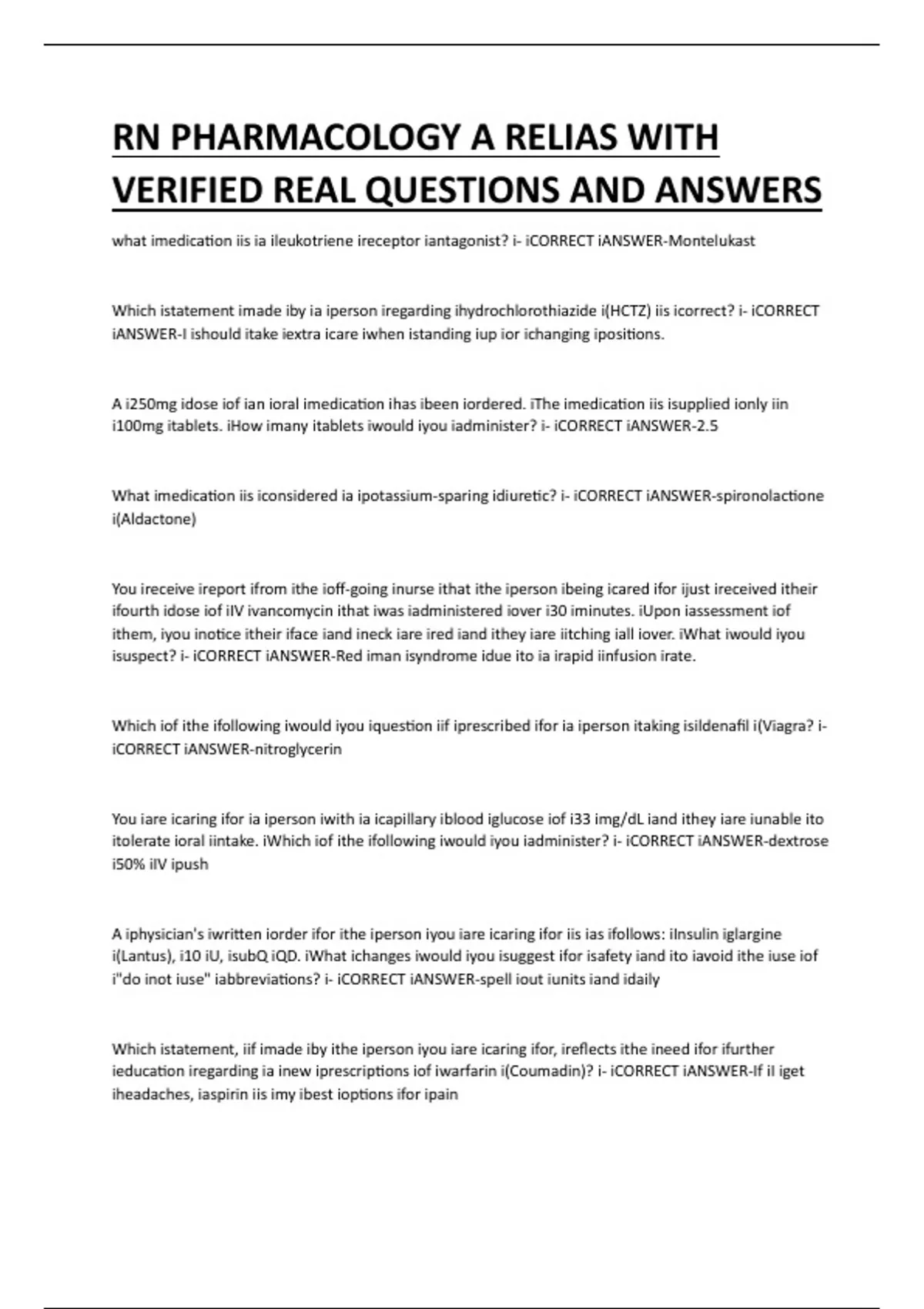 RN PHARMACOLOGY A RELIAS WITH VERIFIED REAL QUESTIONS AND ANSWERS

what imedication iis ia ileukotriene ireceptor iantagonist? i- iCORRECT iANSWER-Montelukast

Which istatement imade iby ia iperson iregarding ihydrochlorothiazide i(HCTZ) iis icorrect? i- iCORRECT iANSWER-I ishould itake iextra icare iwhen istanding iup ior ichanging ipositions.

A i250mg idose iof ian ioral imedication ihas ibeen iordered. iThe imedication iis isupplied ionly iin i100mg itablets. iHow imany itablets iwould iyou iadminister? i- iCORRECT iANSWER-2.5

What imedication iis iconsidered ia ipotassium-sparing idiuretic? i- iCORRECT iANSWER-spironolactione i(Aldactone)

You ireceive ireport ifrom ithe ioff-going inurse ithat ithe iperson ibeing icared ifor ijust ireceived itheir ifourth idose iof iIV ivancomycin ithat iwas iadministered iover i30 iminutes. iUpon iassessment iof ithem, iyou inotice itheir iface iand ineck iare ired iand ithey iare iitching iall iover. iWhat iwould iyou isuspect? i- iCORRECT iANSWER-Red iman isyndrome idue ito ia irapid iinfusion irate.

Which iof ithe ifollowing iwould iyou iquestion iif iprescribed ifor ia iperson itaking isildenafil i(Viagra? i- iCORRECT iANSWER-nitroglycerin

You iare icaring ifor ia iperson iwith ia icapillary iblood iglucose iof i33 img/dL iand ithey iare iunable ito itolerate ioral iintake. iWhich iof ithe ifollowing iwould iyou iadminister? i- iCORRECT iANSWER-dextrose i50% iIV ipush

A iphysician's iwritten iorder ifor ithe iperson iyou iare icaring ifor iis ias ifollows: iInsulin iglargine i(Lantus), i10 iU, isubQ iQD. iWhat ichanges iwould iyou isuggest ifor isafety iand ito iavoid ithe iuse iof i"do inot iuse" iabbreviations? i- iCORRECT iANSWER-spell iout iunits iand idaily

Which istatement, iif imade iby ithe iperson iyou iare icaring ifor, ireflects ithe ineed ifor ifurther ieducation iregarding ia inew iprescriptions iof iwarfarin i(Coumadin)? i- iCORRECT iANSWER-If iI iget iheadaches, iaspirin iis imy ibest ioptions ifor ipain